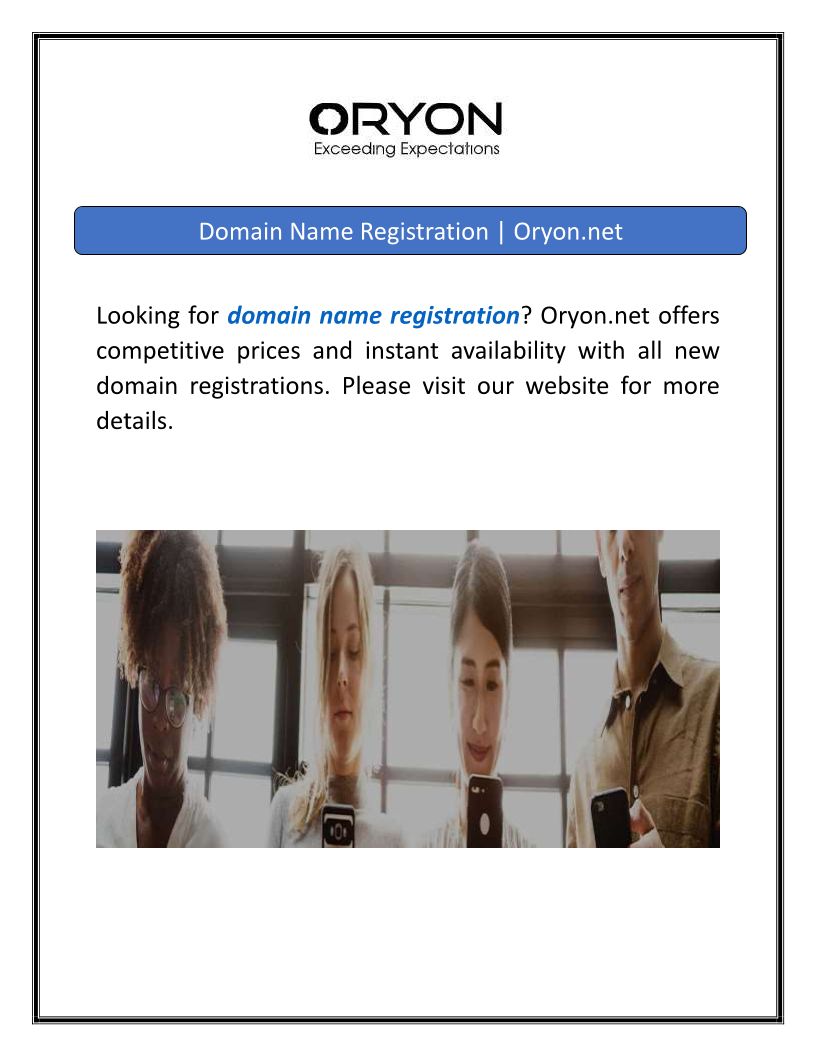 ORYON
Exceeding Expectations

Domain Name Registration | Oryon.net

Looking for domain name registration? Oryon.net offers competitive prices and instant availability with all new domain registrations. Please visit our website for more details.